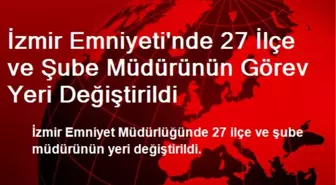 İzmir Emniyeti'nde 27 İlçe ve Şube Müdürünün Görev Yeri Değiştirildi

İzmir Emniyet Müdürlüğünde 27 ilçe ve şube müdürünün yeri değiştirildi.